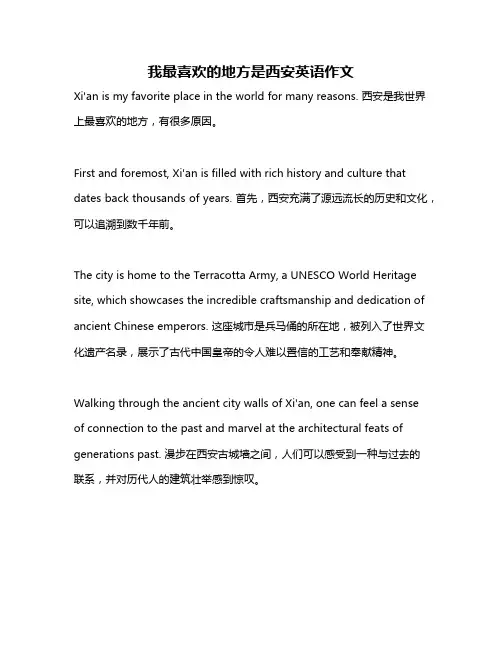 我最喜欢的地方是西安英语作文

Xi'an is my favorite place in the world for many reasons. 西安是我世界上最喜欢的地方，有很多原因。

First and foremost, Xi'an is filled with rich history and culture that dates back thousands of years. 首先，西安充满了源远流长的历史和文化，可以追溯到数千年前。

The city is home to the Terracotta Army, a UNESCO World Heritage site, which showcases the incredible craftsmanship and dedication of ancient Chinese emperors. 这座城市是兵马俑的所在地，被列入了世界文化遗产名录，展示了古代中国皇帝的令人难以置信的工艺和奉献精神。

Walking through the ancient city walls of Xi'an, one can feel a sense of connection to the past and marvel at the architectural feats of generations past. 漫步在西安古城墙之间，人们可以感受到一种与过去的联系，并对历代人的建筑壮举感到惊叹。